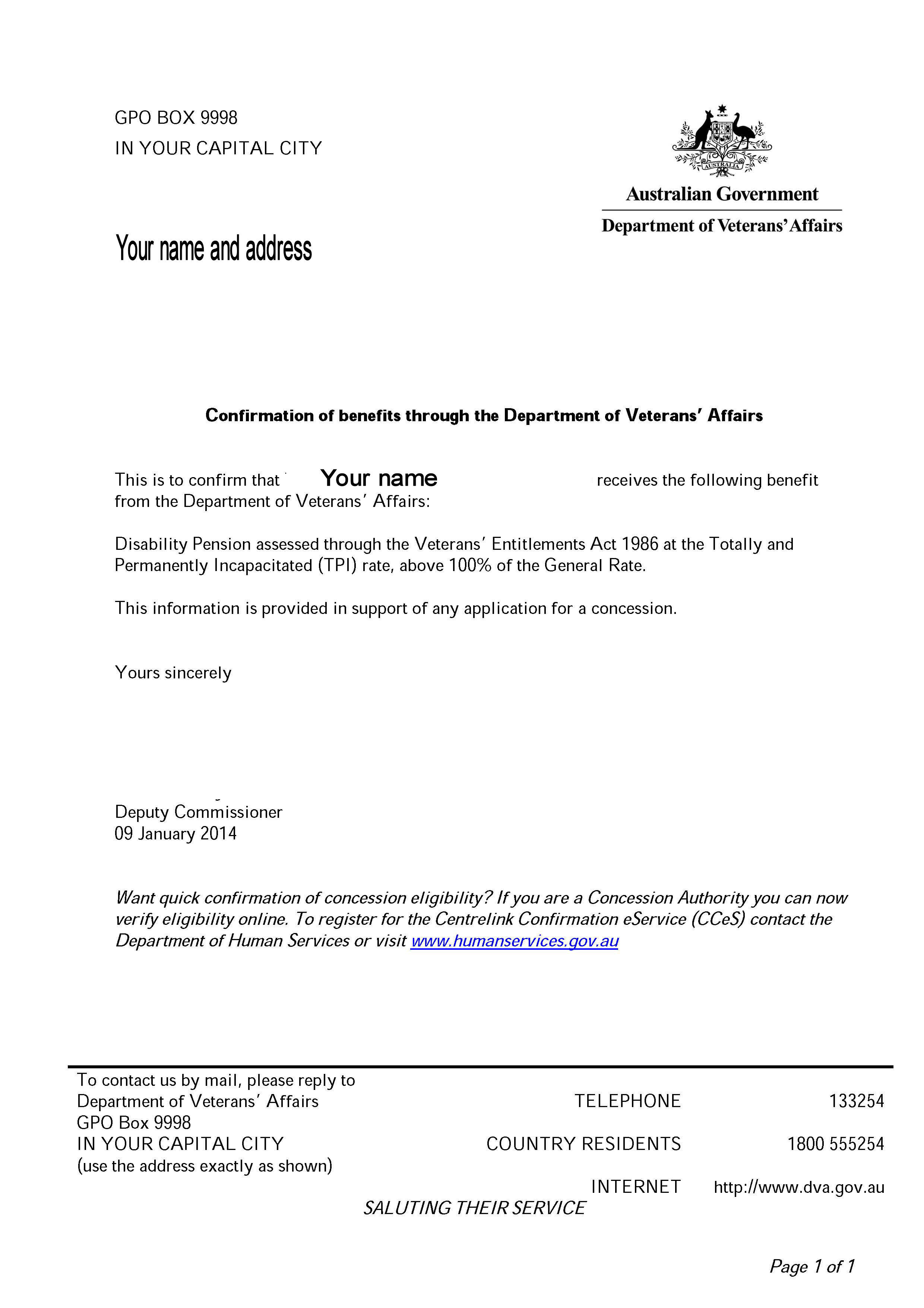 GPO BOX 9998
IN YOUR CAPITAL CITY

AUSTRALIA

Australian Government
Department of Veterans' Affairs

Your name and address

Confirmation of benefits through the Department of Veterans' Affairs

This is to confirm that Your name receives the following benefit from the Department of Veterans' Affairs:

Disability Pension assessed through the Veterans' Entitlements Act 1986 at the Totally and Permanently Incapacitated (TPI) rate, above 100% of the General Rate.

This information is provided in support of any application for a concession.

Yours sincerely

Deputy Commissioner
09 January 2014

Want quick confirmation of concession eligibility? If you are a Concession Authority you can now verify eligibility online. To register for the Centrelink Confirmation eService (CCeS) contact the Department of Human Services or visit www.humanservices.gov.au

To contact us by mail, please reply to
Department of Veterans' Affairs
GPO Box 9998
IN YOUR CAPITAL CITY
(use the address exactly as shown)

TELEPHONE 133254
COUNTRY RESIDENTS 1800 555254
INTERNET http://www.dva.gov.au

SALUTING THEIR SERVICE

Page 1 of 1